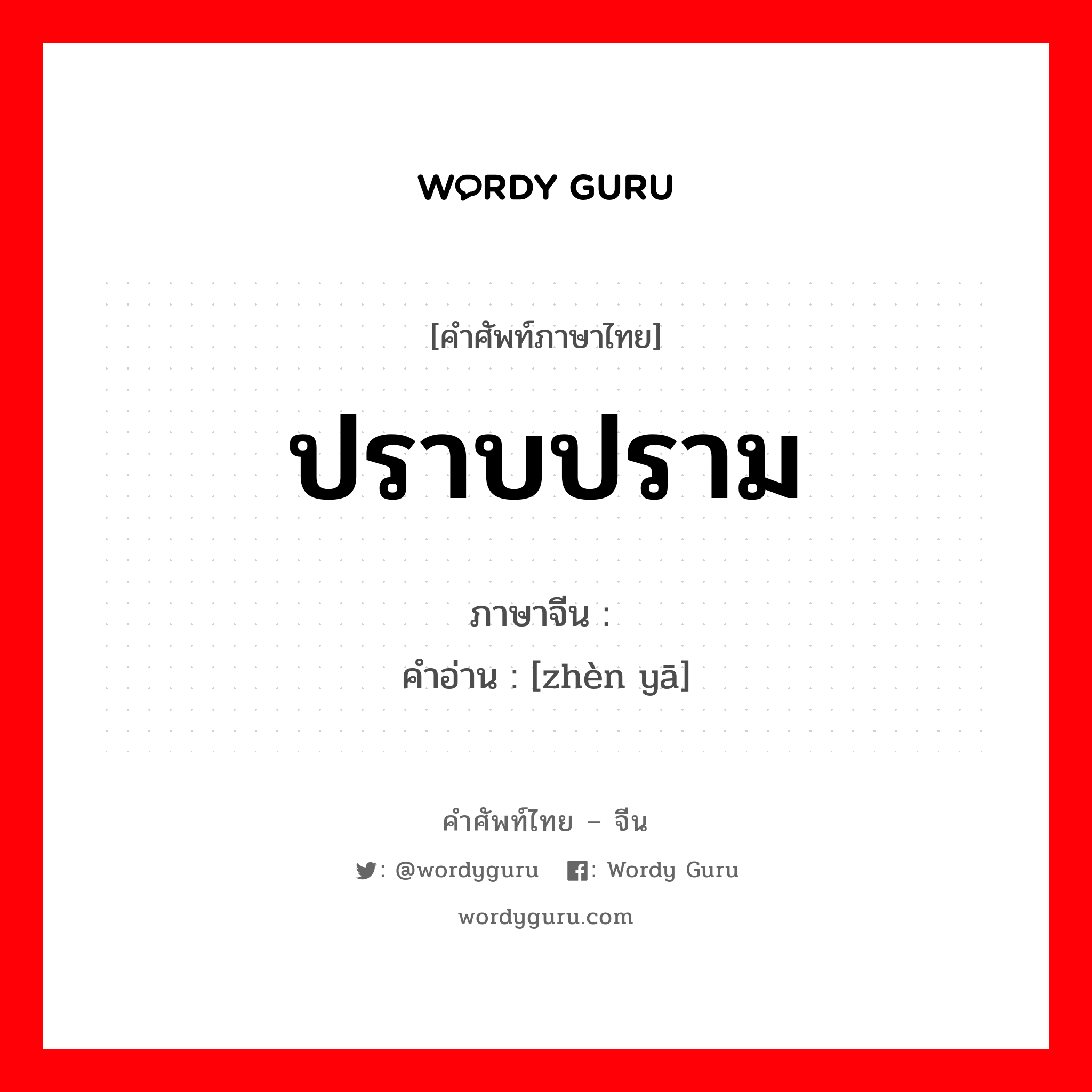 WORDY GURU

[คำศัพท์ภาษาไทย]

ปราบปราม

ภาษาจีน :

คำอ่าน : [zhèn yā]

คำศัพท์ไทย – จีน

: @wordyguru : Wordy Guru

wordyguru.com